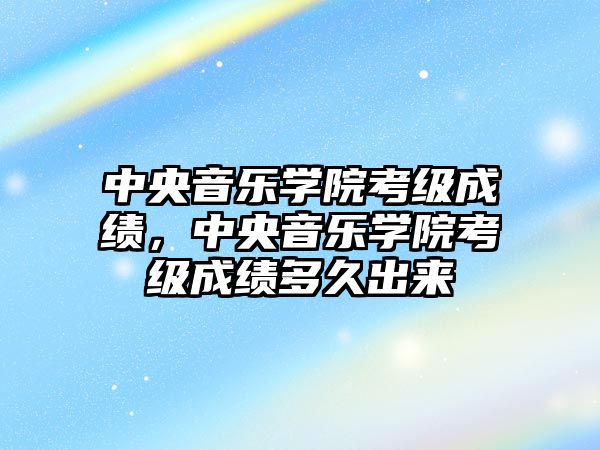 中央音乐学院考级成绩，中央音乐学院考级成绩多久出来